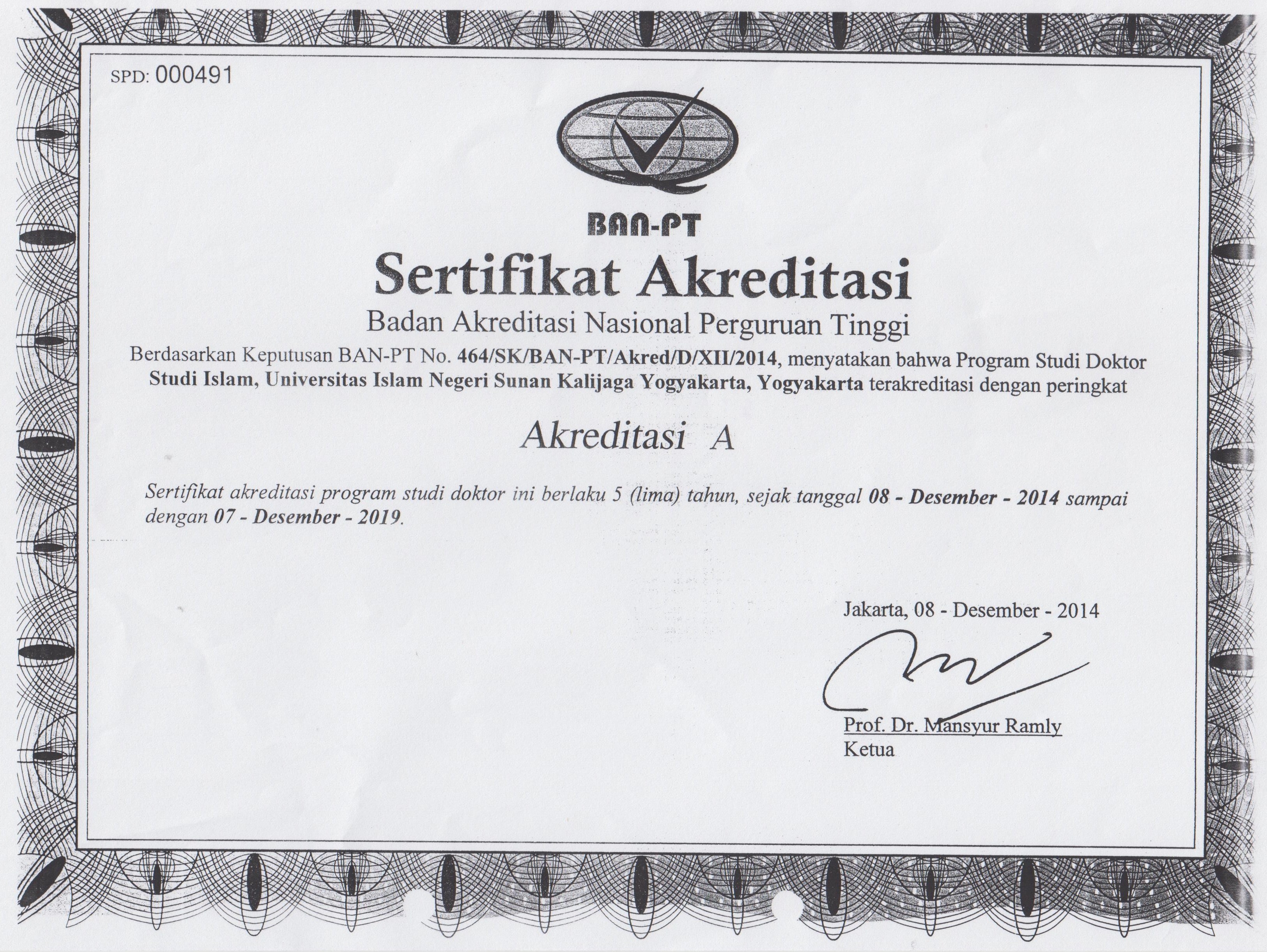 SPD: 000491

BAN-PT

Sertifikat Akreditasi

Badan Akreditasi Nasional Perguruan Tinggi

Berdasarkan Keputusan BAN-PT No. 464/SK/BAN-PT/Akred/D/XII/2014, menyatakan bahwa Program Studi Doktor Studi Islam, Universitas Islam Negeri Sunan Kalijaga Yogyakarta, Yogyakarta terakreditasi dengan peringkat

Akreditasi A

Sertifikat akreditasi program studi doktor ini berlaku 5 (lima) tahun, sejak tanggal 08 - Desember - 2014 sampai dengan 07 - Desember - 2019.

Jakarta, 08 - Desember - 2014

Prof. Dr. Mansyur Ramly
Ketua